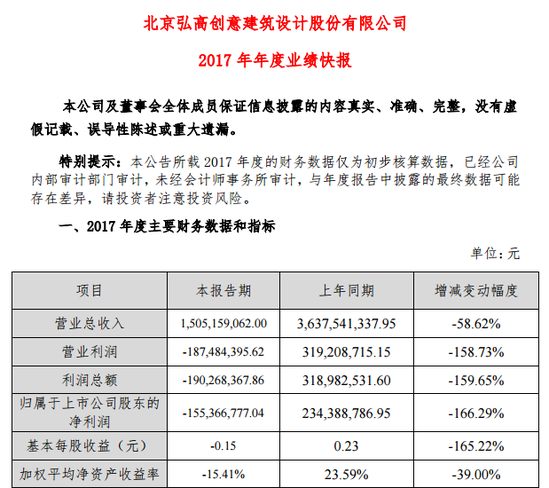 北京弘高创意建筑设计股份有限公司

2017 年年度业绩快报

本公司及董事会全体成员保证信息披露的内容真实、准确、完整，没有虚假记载、误导性陈述或重大遗漏。

特别提示：本公告所载 2017 年度的财务数据仅为初步核算数据，已经公司内部审计部门审计，未经会计师事务所审计，与年度报告中披露的最终数据可能存在差异，请投资者注意投资风险。

一、2017 年度主要财务数据和指标

单位：元

| 项目 | 本报告期 | 上年同期 | 增减变动幅度 |
|---|---|---|---|
| 营业总收入 | 1,505,159,062.00 | 3,637,541,337.95 | -58.62% |
| 营业利润 | -187,484,395.62 | 319,208,715.15 | -158.73% |
| 利润总额 | -190,268,367.86 | 318,982,531.60 | -159.65% |
| 归属于上市公司股东的净利润 | -155,366,777.04 | 234,388,786.95 | -166.29% |
| 基本每股收益（元） | -0.15 | 0.23 | -165.22% |
| 加权平均净资产收益率 | -15.41% | 23.59% | -39.00% |